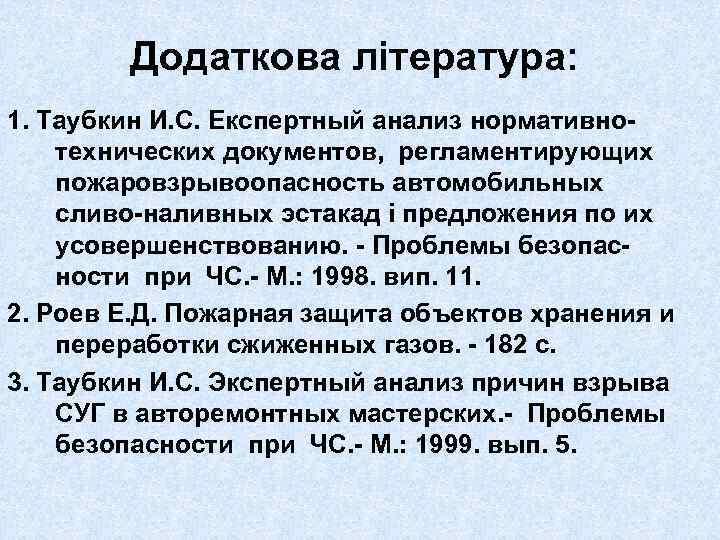 Додаткова література:

1. Таубкин И.С. Експертный анализ нормативно-технических документов, регламентирующих пожаровзрывоопасность автомобильных сливо-наливных эстакад і предложения по их усовершенствованию. - Проблемы безопасности при ЧС.- М.: 1998. вип. 11.

2. Роев Е.Д. Пожарная защита объектов хранения и переработки сжиженных газов. - 182 с.

3. Таубкин И.С. Экспертный анализ причин взрыва СУГ в авторемонтных мастерских.- Проблемы безопасности при ЧС.- М.: 1999. вып. 5.